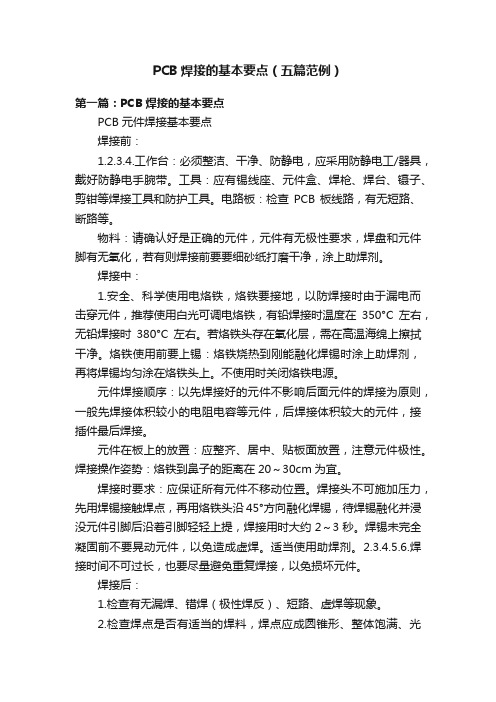 PCB 焊接的基本要点（五篇范例）

第一篇：PCB 焊接的基本要点

PCB 元件焊接基本要点

焊接前：

1.2.3.4.工作台：必须整洁、干净、防静电，应采用防静电工/器具，戴好防静电手腕带。工具：应有锡线座、元件盒、焊枪、焊台、镊子、剪钳等焊接工具和防护工具。电路板：检查 PCB 板线路，有无短路、断路等。

物料：请确认好是正确的元件，元件有无极性要求，焊盘和元件脚有无氧化，若有则焊接前要要细砂纸打磨干净，涂上助焊剂。

焊接中：

1.安全、科学使用电烙铁，烙铁要接地，以防焊接时由于漏电而击穿元件，推荐使用白光可调电烙铁，有铅焊接时温度在 350°C 左右，无铅焊接时 380°C 左右。若烙铁头存在氧化层，需在高温海绵上擦拭干净。烙铁使用前要上锡：烙铁烧热到刚能融化焊锡时涂上助焊剂，再将焊锡均匀涂在烙铁头上。不使用时关闭烙铁电源。

元件焊接顺序：以先焊接好的元件不影响后面元件的焊接为原则，一般先焊接体积较小的电阻电容等元件，后焊接体积较大的元件，接插件最后焊接。

元件在板上的放置：应整齐、居中、贴板面放置，注意元件极性。焊接操作姿势：烙铁到鼻子的距离在 20～30cm 为宜。

焊接时要求：应保证所有元件不移动位置。焊接头不可施加压力，先用焊锡接触焊点，再用烙铁头沿 45°方向融化焊锡，待焊锡融化并浸没元件引脚后沿着引脚轻轻上提，焊接用时大约 2～3 秒。焊锡未完全凝固前不要晃动元件，以免造成虚焊。适当使用助焊剂。2.3.4.5.6.焊接时间不可过长，也要尽量避免重复焊接，以免损坏元件。

焊接后：

1.检查有无漏焊、错焊（极性焊反）、短路、虚焊等现象。

2.检查焊点是否有适当的焊料，焊点应成圆锥形、整体饱满、光